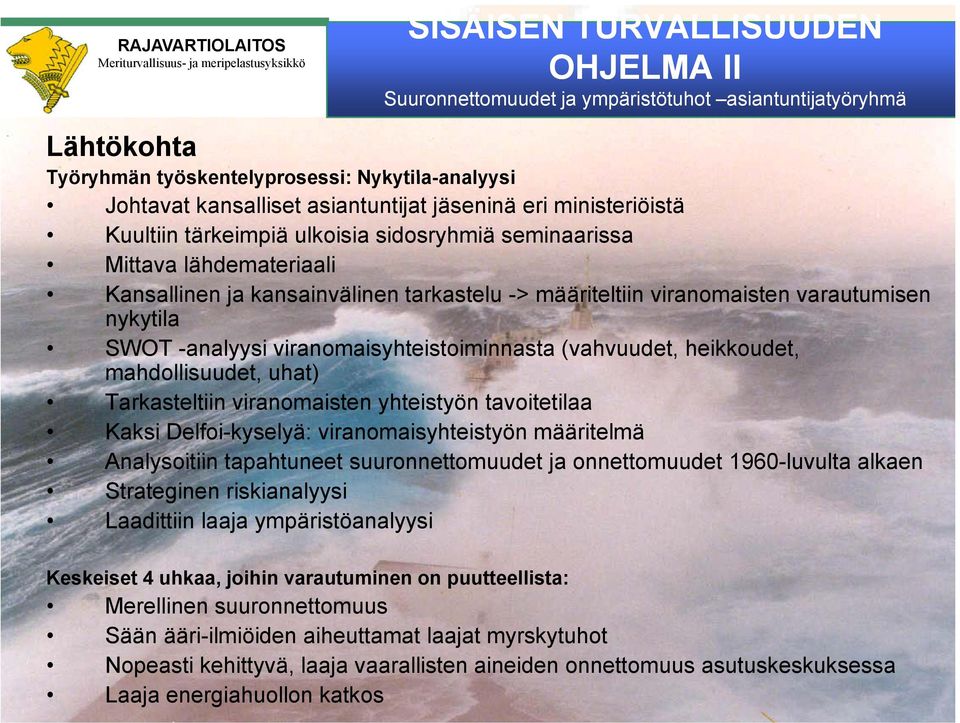 RAJAVARTIOLAITOS
Meriturvallisuus- ja meripelastusyksikkö

SISÄISEN TURVALLISUUDEN OHJELMA II
Suuronnettomuudet ja ympäristötuhot –asiantuntijatyöryhmä

Lähtökohta
Työryhmän työskentelyprosessi: Nykytila-analyysi
• Johtavat kansalliset asiantuntijat jäseninä eri ministeriöistä
• Kuultiin tärkeimpiä ulkoisia sidosryhmiä seminaarissa
• Mittava lähdemateriaali
• Kansallinen ja kansainvälinen tarkastelu -> määriteltiin viranomaisten varautumisen nykytila
• SWOT -analyysi viranomaisyhteistoiminnasta (vahvuudet, heikkoudet, mahdollisuudet, uhat)
• Tarkasteltiin viranomaisten yhteistyön tavoitetilaa
• Kaksi Delfoi-kyselyä: viranomaisyhteistyön määritelmä
• Analysoitiin tapahtuneet suuronnettomuudet ja onnettomuudet 1960-luvulta alkaen
• Strateginen riskianalyysi
• Laadittiin laaja ympäristöanalyysi

Keskeiset 4 uhkaa, joihin varautuminen on puutteellista:
• Merellinen suuronnettomuus
• Sään ääri-ilmiöiden aiheuttamat laajat myrskytuhot
• Nopeasti kehittyvä, laaja vaarallisten aineiden onnettomuus asutuskeskuksessa
• Laaja energiahuollon katkos